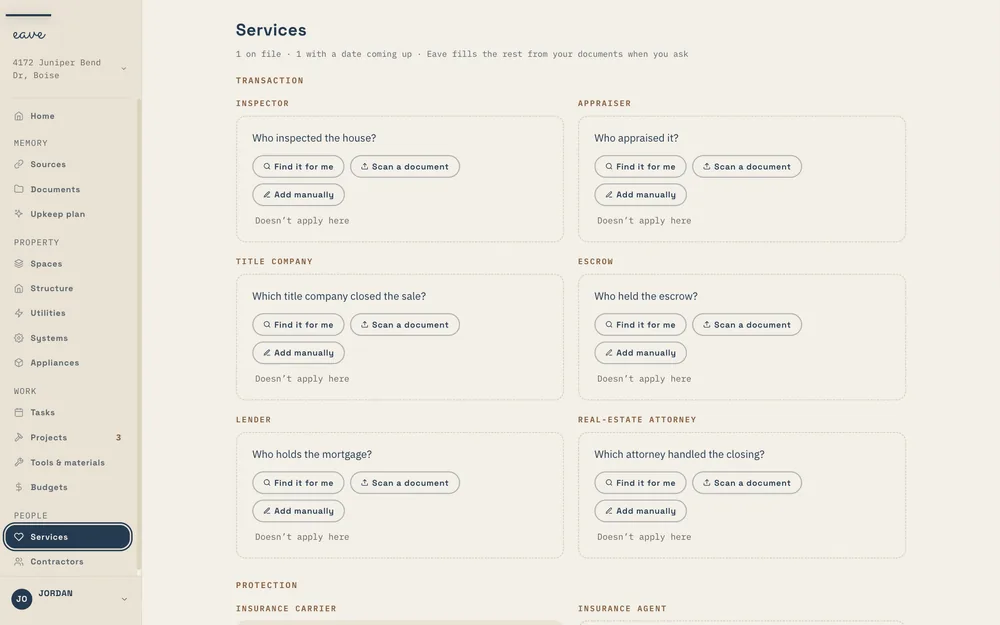 eave

4172 Juniper Bend Dr, Boise

Home

MEMORY

Sources

Documents

Upkeep plan

PROPERTY

Spaces

Structure

Utilities

Systems

Appliances

WORK

Tasks

Projects 3

Tools & materials

Budgets

PEOPLE

Services

Contractors

JO JORDAN

Services

1 on file · 1 with a date coming up · Eave fills the rest from your documents when you ask

TRANSACTION

INSPECTOR

Who inspected the house?

Find it for me

Scan a document

Add manually

Doesn't apply here

APPRAISER

Who appraised it?

Find it for me

Scan a document

Add manually

Doesn't apply here

TITLE COMPANY

Which title company closed the sale?

Find it for me

Scan a document

Add manually

Doesn't apply here

ESCROW

Who held the escrow?

Find it for me

Scan a document

Add manually

Doesn't apply here

LENDER

Who holds the mortgage?

Find it for me

Scan a document

Add manually

Doesn't apply here

REAL-ESTATE ATTORNEY

Which attorney handled the closing?

Find it for me

Scan a document

Add manually

Doesn't apply here

PROTECTION

INSURANCE CARRIER

INSURANCE AGENT